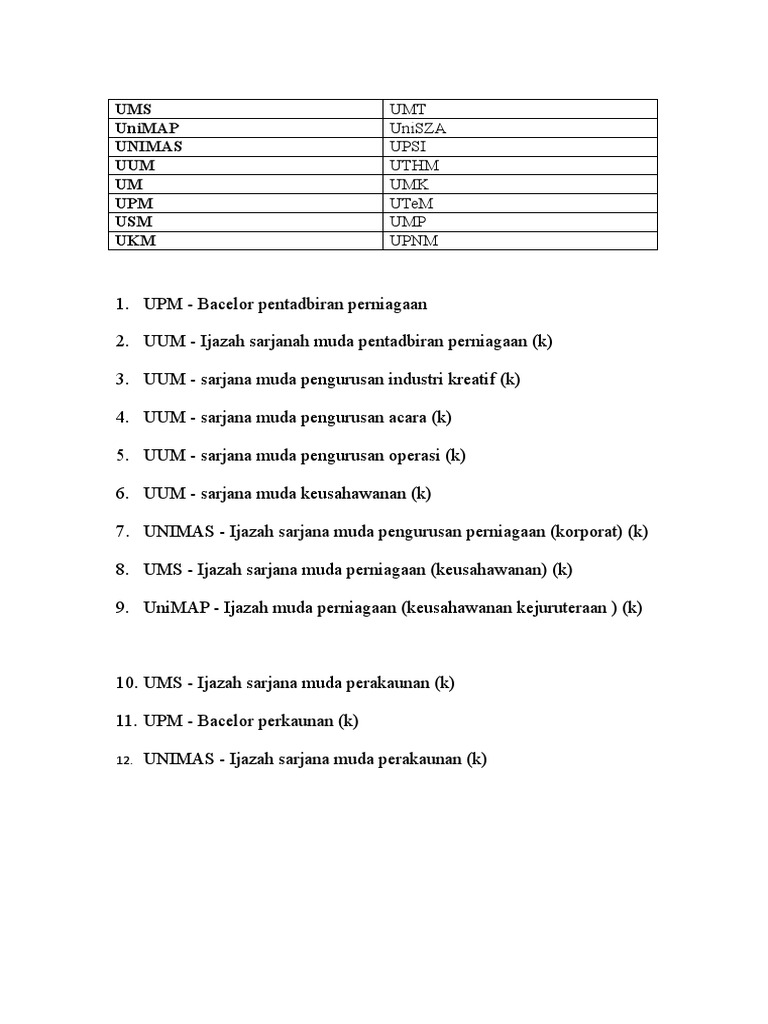 | UMS | UMT |
|---|---|
| UniMAP | UniSZA |
| UNIMAS | UPSI |
| UUM | UTHM |
| UM | UMK |
| UPM | UTeM |
| USM | UMP |
| UKM | UPNM |

1. UPM - Bacelor pentadbiran perniagaan

2. UUM - Ijazah sarjanah muda pentadbiran perniagaan (k)

3. UUM - sarjana muda pengurusan industri kreatif (k)

4. UUM - sarjana muda pengurusan acara (k)

5. UUM - sarjana muda pengurusan operasi (k)

6. UUM - sarjana muda keusahawanan (k)

7. UNIMAS - Ijazah sarjana muda pengurusan perniagaan (korporat) (k)

8. UMS - Ijazah sarjana muda perniagaan (keusahawanan) (k)

9. UniMAP - Ijazah muda perniagaan (keusahawanan kejuruteraan ) (k)

10. UMS - Ijazah sarjana muda perakaunan (k)

11. UPM - Bacelor perkaunan (k)

12. UNIMAS - Ijazah sarjana muda perakaunan (k)